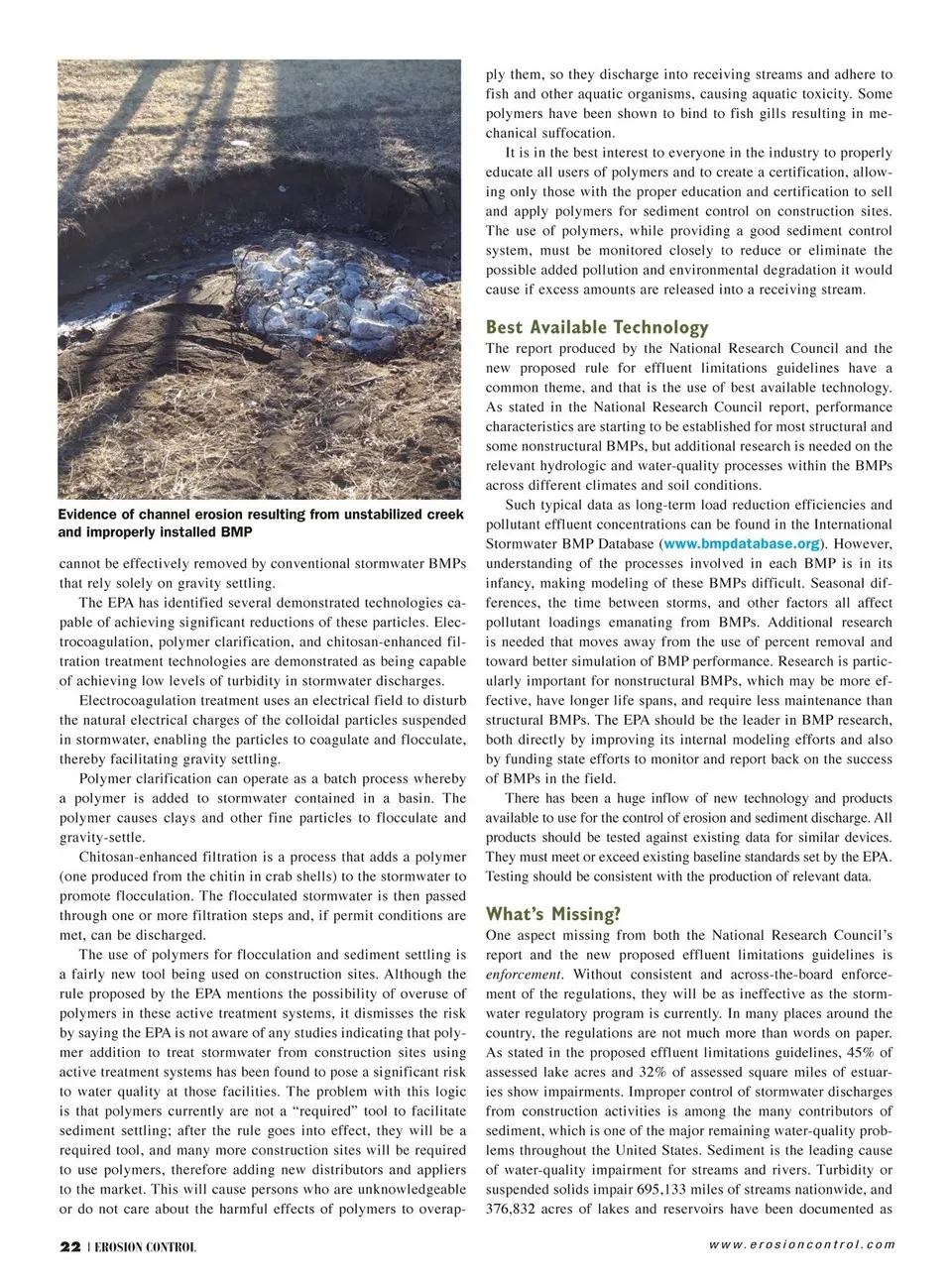 Evidence of channel erosion resulting from unstabilized creek and improperly installed BMP

cannot be effectively removed by conventional stormwater BMPs that rely solely on gravity settling.

The EPA has identified several demonstrated technologies capable of achieving significant reductions of these particles. Electrocoagulation, polymer clarification, and chitosan-enhanced filtration treatment technologies are demonstrated as being capable of achieving low levels of turbidity in stormwater discharges.

Electrocoagulation treatment uses an electrical field to disturb the natural electrical charges of the colloidal particles suspended in stormwater, enabling the particles to coagulate and flocculate, thereby facilitating gravity settling.

Polymer clarification can operate as a batch process whereby a polymer is added to stormwater contained in a basin. The polymer causes clays and other fine particles to flocculate and gravity-settle.

Chitosan-enhanced filtration is a process that adds a polymer (one produced from the chitin in crab shells) to the stormwater to promote flocculation. The flocculated stormwater is then passed through one or more filtration steps and, if permit conditions are met, can be discharged.

The use of polymers for flocculation and sediment settling is a fairly new tool being used on construction sites. Although the rule proposed by the EPA mentions the possibility of overuse of polymers in these active treatment systems, it dismisses the risk by saying the EPA is not aware of any studies indicating that polymer addition to treat stormwater from construction sites using active treatment systems has been found to pose a significant risk to water quality at those facilities. The problem with this logic is that polymers currently are not a “required” tool to facilitate sediment settling; after the rule goes into effect, they will be a required tool, and many more construction sites will be required to use polymers, therefore adding new distributors and appliers to the market. This will cause persons who are unknowledgeable or do not care about the harmful effects of polymers to overapply them, so they discharge into receiving streams and adhere to fish and other aquatic organisms, causing aquatic toxicity. Some polymers have been shown to bind to fish gills resulting in mechanical suffocation.

It is in the best interest to everyone in the industry to properly educate all users of polymers and to create a certification, allowing only those with the proper education and certification to sell and apply polymers for sediment control on construction sites. The use of polymers, while providing a good sediment control system, must be monitored closely to reduce or eliminate the possible added pollution and environmental degradation it would cause if excess amounts are released into a receiving stream.

Best Available Technology

The report produced by the National Research Council and the new proposed rule for effluent limitations guidelines have a common theme, and that is the use of best available technology. As stated in the National Research Council report, performance characteristics are starting to be established for most structural and some nonstructural BMPs, but additional research is needed on the relevant hydrologic and water-quality processes within the BMPs across different climates and soil conditions.

Such typical data as long-term load reduction efficiencies and pollutant effluent concentrations can be found in the International Stormwater BMP Database (www.bmpdatabase.org). However, understanding of the processes involved in each BMP is in its infancy, making modeling of these BMPs difficult. Seasonal differences, the time between storms, and other factors all affect pollutant loadings emanating from BMPs. Additional research is needed that moves away from the use of percent removal and toward better simulation of BMP performance. Research is particularly important for nonstructural BMPs, which may be more effective, have longer life spans, and require less maintenance than structural BMPs. The EPA should be the leader in BMP research, both directly by improving its internal modeling efforts and also by funding state efforts to monitor and report back on the success of BMPs in the field.

There has been a huge inflow of new technology and products available to use for the control of erosion and sediment discharge. All products should be tested against existing data for similar devices. They must meet or exceed existing baseline standards set by the EPA. Testing should be consistent with the production of relevant data.

What’s Missing?

One aspect missing from both the National Research Council’s report and the new proposed effluent limitations guidelines is enforcement. Without consistent and across-the-board enforcement of the regulations, they will be as ineffective as the stormwater regulatory program is currently. In many places around the country, the regulations are not much more than words on paper. As stated in the proposed effluent limitations guidelines, 45% of assessed lake acres and 32% of assessed square miles of estuaries show impairments. Improper control of stormwater discharges from construction activities is among the many contributors of sediment, which is one of the major remaining water-quality problems throughout the United States. Sediment is the leading cause of water-quality impairment for streams and rivers. Turbidity or suspended solids impair 695,133 miles of streams nationwide, and 376,832 acres of lakes and reservoirs have been documented as

22 | EROSION CONTROL

www.erosioncontrol.com